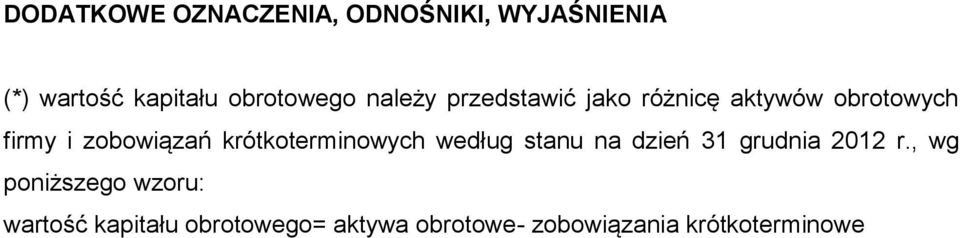 DODATKOWE OZNACZENIA, ODNOŚNIKI, WYJAŚNIENIA

(*) wartość kapitału obrotowego należy przedstawić jako różnicę aktywów obrotowych firmy i zobowiązań krótkoterminowych według stanu na dzień 31 grudnia 2012 r., wg poniższego wzoru:

wartość kapitału obrotowego= aktywa obrotowe- zobowiązania krótkoterminowe